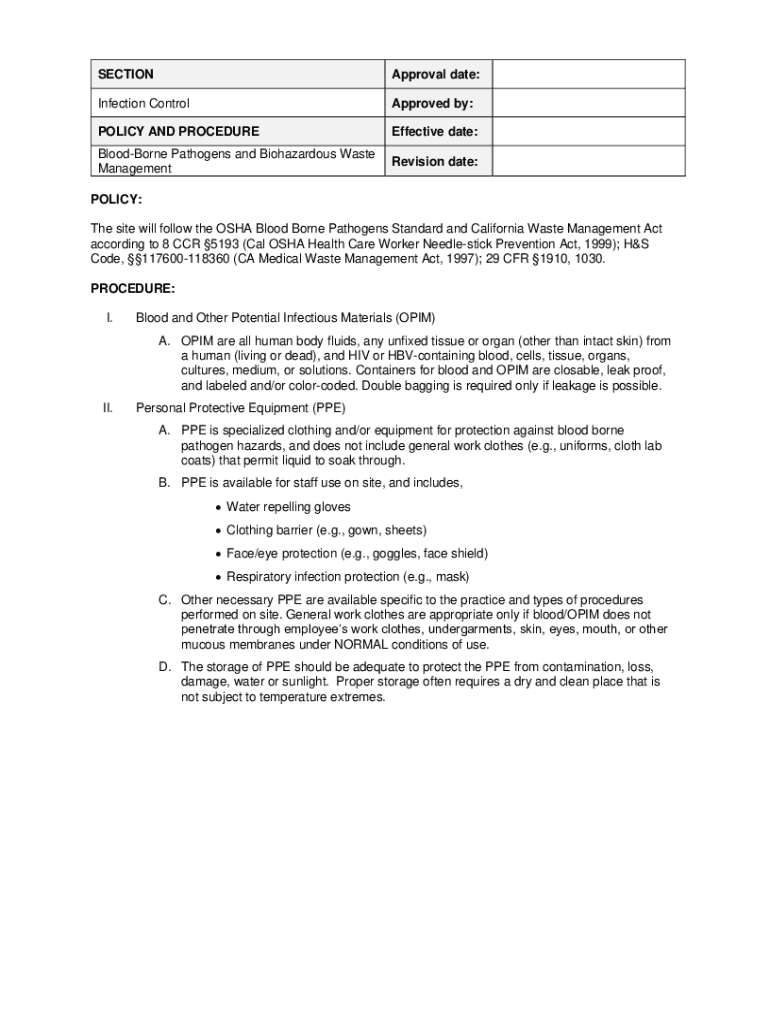 | SECTION | Approval date: | |
|---|---|---|
| Infection Control | Approved by: | |
| POLICY AND PROCEDURE | Effective date: | |
| Blood-Borne Pathogens and Biohazardous Waste Management | Revision date: | |

POLICY:

The site will follow the OSHA Blood Borne Pathogens Standard and California Waste Management Act according to 8 CCR §5193 (Cal OSHA Health Care Worker Needle-stick Prevention Act, 1999); H&S Code, §§117600-118360 (CA Medical Waste Management Act, 1997); 29 CFR §1910, 1030.

PROCEDURE:

I. Blood and Other Potential Infectious Materials (OPIM)

A. OPIM are all human body fluids, any unfixed tissue or organ (other than intact skin) from a human (living or dead), and HIV or HBV-containing blood, cells, tissue, organs, cultures, medium, or solutions. Containers for blood and OPIM are closable, leak proof, and labeled and/or color-coded. Double bagging is required only if leakage is possible.

II. Personal Protective Equipment (PPE)

A. PPE is specialized clothing and/or equipment for protection against blood borne pathogen hazards, and does not include general work clothes (e.g., uniforms, cloth lab coats) that permit liquid to soak through.

B. PPE is available for staff use on site, and includes,

• Water repelling gloves
• Clothing barrier (e.g., gown, sheets)
• Face/eye protection (e.g., goggles, face shield)
• Respiratory infection protection (e.g., mask)

C. Other necessary PPE are available specific to the practice and types of procedures performed on site. General work clothes are appropriate only if blood/OPIM does not penetrate through employee's work clothes, undergarments, skin, eyes, mouth, or other mucous membranes under NORMAL conditions of use.

D. The storage of PPE should be adequate to protect the PPE from contamination, loss, damage, water or sunlight. Proper storage often requires a dry and clean place that is not subject to temperature extremes.